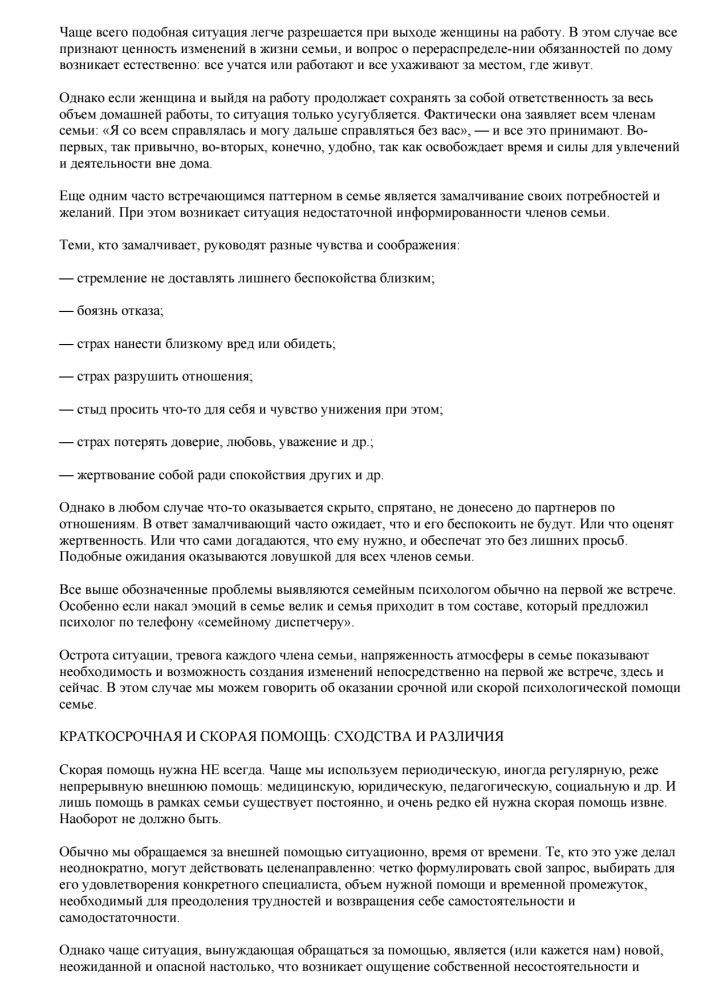 Чаще всего подобная ситуация легче разрешается при выходе женщины на работу. В этом случае все признают ценность изменений в жизни семьи, и вопрос о перераспределе-нии обязанностей по дому возникает естественно: все учатся или работают и все ухаживают за местом, где живут.

Однако если женщина и выйдя на работу продолжает сохранять за собой ответственность за весь объем домашней работы, то ситуация только усугубляется. Фактически она заявляет всем членам семьи: «Я со всем справлялась и могу дальше справляться без вас», — и все это принимают. Во-первых, так привычно, во-вторых, конечно, удобно, так как освобождает время и силы для увлечений и деятельности вне дома.

Еще одним часто встречающимся паттерном в семье является замалчивание своих потребностей и желаний. При этом возникает ситуация недостаточной информированности членов семьи.

Теми, кто замалчивает, руководят разные чувства и соображения:

— стремление не доставлять лишнего беспокойства близким;

— боязнь отказа;

— страх нанести близкому вред или обидеть;

— страх разрушить отношения;

— стыд просить что-то для себя и чувство унижения при этом;

— страх потерять доверие, любовь, уважение и др.;

— жертвование собой ради спокойствия других и др.

Однако в любом случае что-то оказывается скрыто, спрятано, не донесено до партнеров по отношениям. В ответ замалчивающий часто ожидает, что и его беспокоить не будут. Или что оценят жертвенность. Или что сами догадаются, что ему нужно, и обеспечат это без лишних просьб. Подобные ожидания оказываются ловушкой для всех членов семьи.

Все выше обозначенные проблемы выявляются семейным психологом обычно на первой же встрече. Особенно если накал эмоций в семье велик и семья приходит в том составе, который предложил психолог по телефону «семейному диспетчеру».

Острота ситуации, тревога каждого члена семьи, напряженность атмосферы в семье показывают необходимость и возможность создания изменений непосредственно на первой же встрече, здесь и сейчас. В этом случае мы можем говорить об оказании срочной или скорой психологической помощи семье.

КРАТКОСРОЧНАЯ И СКОРАЯ ПОМОЩЬ: СХОДСТВА И РАЗЛИЧИЯ

Скорая помощь нужна НЕ всегда. Чаще мы используем периодическую, иногда регулярную, реже непрерывную внешнюю помощь: медицинскую, юридическую, педагогическую, социальную и др. И лишь помощь в рамках семьи существует постоянно, и очень редко ей нужна скорая помощь извне. Наоборот не должно быть.

Обычно мы обращаемся за внешней помощью ситуационно, время от времени. Те, кто это уже делал неоднократно, могут действовать целенаправленно: четко формулировать свой запрос, выбирать для его удовлетворения конкретного специалиста, объем нужной помощи и временной промежуток, необходимый для преодоления трудностей и возвращения себе самостоятельности и самодостаточности.

Однако чаще ситуация, вынуждающая обращаться за помощью, является (или кажется нам) новой, неожиданной и опасной настолько, что возникает ощущение собственной несостоятельности и